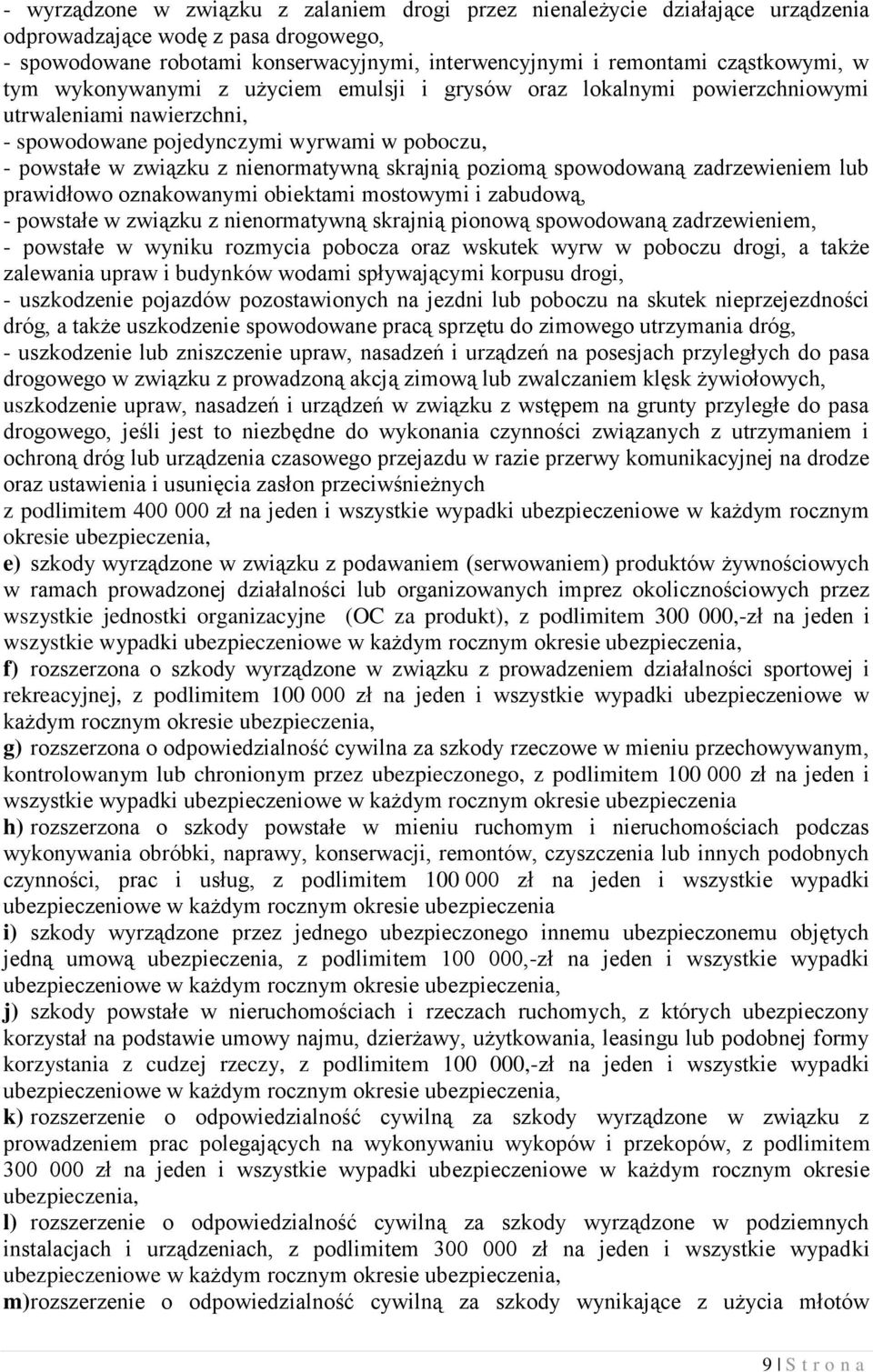 - wyrządzone w związku z zalaniem drogi przez nienależycie działające urządzenia odprowadzające wodę z pasa drogowego,
- spowodowane robotami konserwacyjnymi, interwencyjnymi i remontami cząstkowymi, w tym wykonywanymi z użyciem emulsji i grysów oraz lokalnymi powierzchniowymi utrwaleniami nawierzchni,
- spowodowane pojedynczymi wyrwami w poboczu,
- powstałe w związku z nienormatywną skrajnią poziomą spowodowaną zadrzewieniem lub prawidłowo oznakowanymi obiektami mostowymi i zabudową,
- powstałe w związku z nienormatywną skrajnią pionową spowodowaną zadrzewieniem,
- powstałe w wyniku rozmycia pobocza oraz wskutek wyrw w poboczu drogi, a także zalewania upraw i budynków wodami spływającymi korpusu drogi,
- uszkodzenie pojazdów pozostawionych na jezdni lub poboczu na skutek nieprzejezdności dróg, a także uszkodzenie spowodowane pracą sprzętu do zimowego utrzymania dróg,
- uszkodzenie lub zniszczenie upraw, nasadzeń i urządzeń na posesjach przyległych do pasa drogowego w związku z prowadzoną akcją zimową lub zwalczaniem klęsk żywiołowych, uszkodzenie upraw, nasadzeń i urządzeń w związku z wstępem na grunty przyległe do pasa drogowego, jeśli jest to niezbędne do wykonania czynności związanych z utrzymaniem i ochroną dróg lub urządzenia czasowego przejazdu w razie przerwy komunikacyjnej na drodze oraz ustawienia i usunięcia zasłon przeciwśnieżnych
z podlimitem 400 000 zł na jeden i wszystkie wypadki ubezpieczeniowe w każdym rocznym okresie ubezpieczenia,
e) szkody wyrządzone w związku z podawaniem (serwowaniem) produktów żywnościowych w ramach prowadzonej działalności lub organizowanych imprez okolicznościowych przez wszystkie jednostki organizacyjne (OC za produkt), z podlimitem 300 000,-zł na jeden i wszystkie wypadki ubezpieczeniowe w każdym rocznym okresie ubezpieczenia,
f) rozszerzona o szkody wyrządzone w związku z prowadzeniem działalności sportowej i rekreacyjnej, z podlimitem 100 000 zł na jeden i wszystkie wypadki ubezpieczeniowe w każdym rocznym okresie ubezpieczenia,
g) rozszerzona o odpowiedzialność cywilna za szkody rzeczowe w mieniu przechowywanym, kontrolowanym lub chronionym przez ubezpieczonego, z podlimitem 100 000 zł na jeden i wszystkie wypadki ubezpieczeniowe w każdym rocznym okresie ubezpieczenia
h) rozszerzona o szkody powstałe w mieniu ruchomym i nieruchomościach podczas wykonywania obróbki, naprawy, konserwacji, remontów, czyszczenia lub innych podobnych czynności, prac i usług, z podlimitem 100 000 zł na jeden i wszystkie wypadki ubezpieczeniowe w każdym rocznym okresie ubezpieczenia
i) szkody wyrządzone przez jednego ubezpieczonego innemu ubezpieczonemu objętych jedną umową ubezpieczenia, z podlimitem 100 000,-zł na jeden i wszystkie wypadki ubezpieczeniowe w każdym rocznym okresie ubezpieczenia,
j) szkody powstałe w nieruchomościach i rzeczach ruchomych, z których ubezpieczony korzystał na podstawie umowy najmu, dzierżawy, użytkowania, leasingu lub podobnej formy korzystania z cudzej rzeczy, z podlimitem 100 000,-zł na jeden i wszystkie wypadki ubezpieczeniowe w każdym rocznym okresie ubezpieczenia,
k) rozszerzenie o odpowiedzialność cywilną za szkody wyrządzone w związku z prowadzeniem prac polegających na wykonywaniu wykopów i przekopów, z podlimitem 300 000 zł na jeden i wszystkie wypadki ubezpieczeniowe w każdym rocznym okresie ubezpieczenia,
l) rozszerzenie o odpowiedzialność cywilną za szkody wyrządzone w podziemnych instalacjach i urządzeniach, z podlimitem 300 000 zł na jeden i wszystkie wypadki ubezpieczeniowe w każdym rocznym okresie ubezpieczenia,
m)rozszerzenie o odpowiedzialność cywilną za szkody wynikające z użycia młotów

9 | S t r o n a